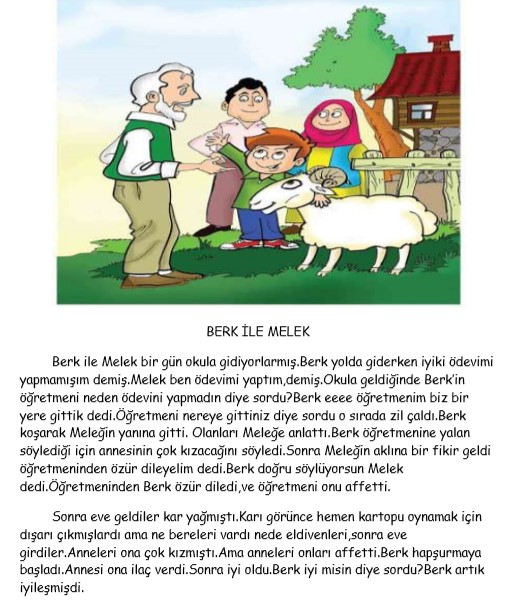 BERK İLE MELEK

Berk ile Melek bir gün okula gidiyorlarmış.Berk yolda giderken iyiki ödevimi yapmamışım demiş.Melek ben ödevimi yaptım,demiş.Okula geldiğinde Berk'in öğretmeni neden ödevini yapmadın diye sordu?Berk eeee öğretmenim biz bir yere gittik dedi.Öğretmeni nereye gittiniz diye sordu o sırada zil çaldı.Berk koşarak Meleğin yanına gitti. Olanları Meleğe anlattı.Berk öğretmenine yalan söylediği için annesinin çok kızacağını söyledi.Sonra Meleğin aklına bir fikir geldi öğretmeninden özür dileyelim dedi.Berk doğru söylüyorsun Melek dedi.Öğretmeninden Berk özür diledi,ve öğretmeni onu affetti.

Sonra eve geldiler kar yağmıştı.Karı görünce hemen kartopu oynamak için dışarı çıkmışlardı ama ne bereleri vardı nede eldivenleri,sonra eve girdiler.Anneleri ona çok kızmıştı.Ama anneleri onları affetti.Berk hapşurmaya başladı.Annesi ona ilaç verdi.Sonra iyi oldu.Berk iyi misin diye sordu?Berk artık iyileşmişdi.